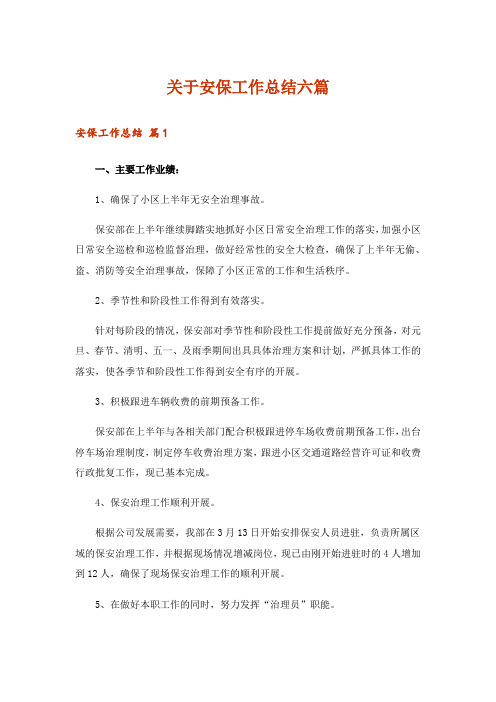 关于安保工作总结六篇

安保工作总结 篇1

一、主要工作业绩：

1、确保了小区上半年无安全治理事故。

保安部在上半年继续脚踏实地抓好小区日常安全治理工作的落实，加强小区日常安全巡检和巡检监督治理，做好经常性的安全大检查，确保了上半年无偷、盗、消防等安全治理事故，保障了小区正常的工作和生活秩序。

2、季节性和阶段性工作得到有效落实。

针对每阶段的情况，保安部对季节性和阶段性工作提前做好充分预备，对元旦、春节、清明、五一、及雨季期间出具具体治理方案和计划，严抓具体工作的落实，使各季节和阶段性工作得到安全有序的开展。

3、积极跟进车辆收费的前期预备工作。

保安部在上半年与各相关部门配合积极跟进停车场收费前期预备工作，出台停车场治理制度，制定停车收费治理方案，跟进小区交通道路经营许可证和收费行政批复工作，现已基本完成。

4、保安治理工作顺利开展。

根据公司发展需要，我部在3月13日开始安排保安人员进驻，负责所属区域的保安治理工作，并根据现场情况增减岗位，现已由刚开始进驻时的4人增加到12人，确保了现场保安治理工作的顺利开展。

5、在做好本职工作的同时，努力发挥“治理员”职能。